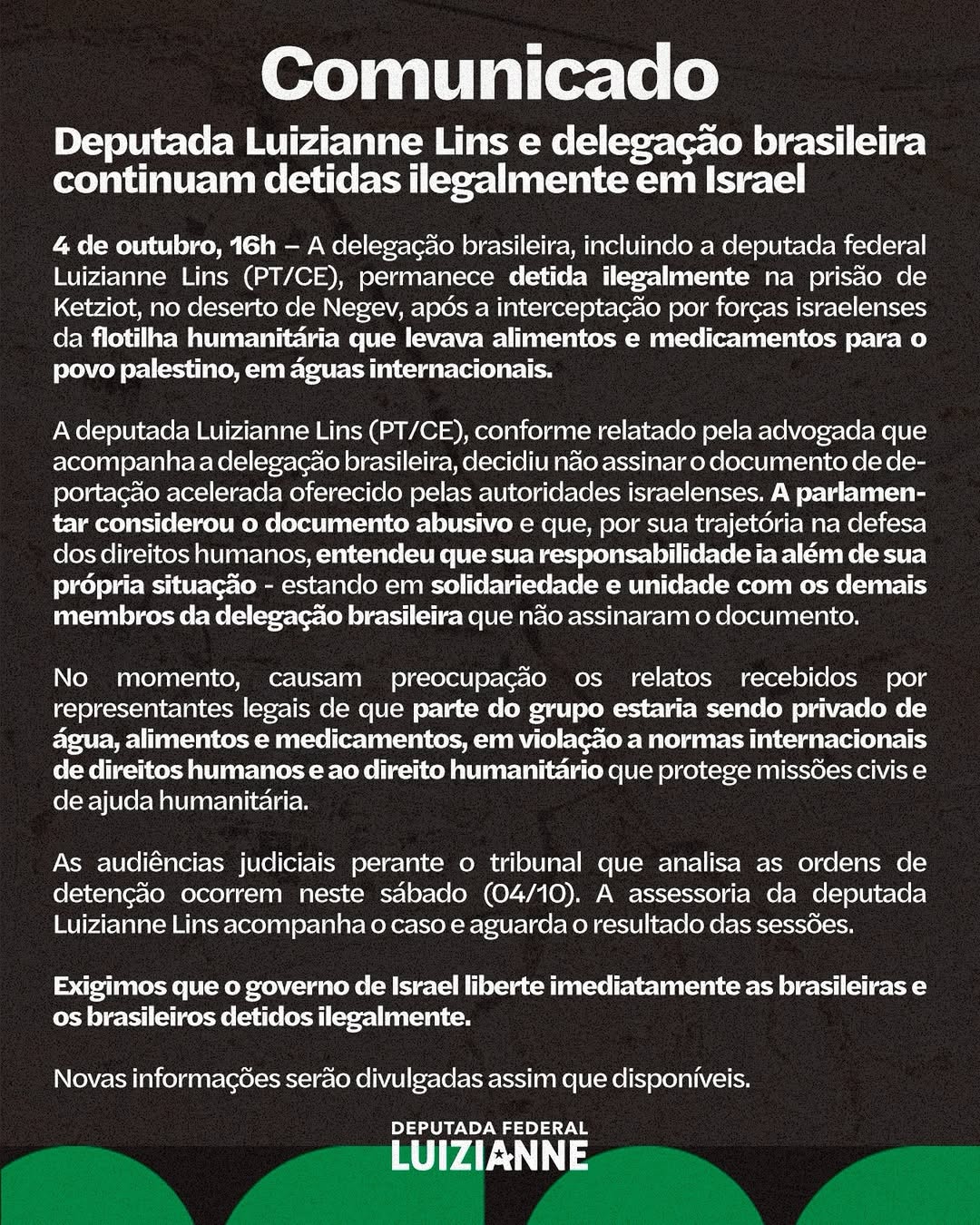 Comunicado

Deputada Luizianne Lins e delegação brasileira continuam detidas ilegalmente em Israel

4 de outubro, 16h – A delegação brasileira, incluindo a deputada federal Luizianne Lins (PT/CE), permanece detida ilegalmente na prisão de Ketziot, no deserto de Negev, após a interceptação por forças israelenses da flotilha humanitária que levava alimentos e medicamentos para o povo palestino, em águas internacionais.

A deputada Luizianne Lins (PT/CE), conforme relatado pela advogada que acompanha a delegação brasileira, decidiu não assinar o documento de deportação acelerada oferecido pelas autoridades israelenses. A parlamentar considerou o documento abusivo e que, por sua trajetória na defesa dos direitos humanos, entendeu que sua responsabilidade ia além de sua própria situação - estando em solidariedade e unidade com os demais membros da delegação brasileira que não assinaram o documento.

No momento, causam preocupação os relatos recebidos por representantes legais de que parte do grupo estaria sendo privado de água, alimentos e medicamentos, em violação a normas internacionais de direitos humanos e ao direito humanitário que protege missões civis e de ajuda humanitária.

As audiências judiciais perante o tribunal que analisa as ordens de detenção ocorrem neste sábado (04/10). A assessoria da deputada Luizianne Lins acompanha o caso e aguarda o resultado das sessões.

Exigimos que o governo de Israel liberte imediatamente as brasileiras e os brasileiros detidos ilegalmente.

Novas informações serão divulgadas assim que disponíveis.

DEPUTADA FEDERAL
LUIZIANNE